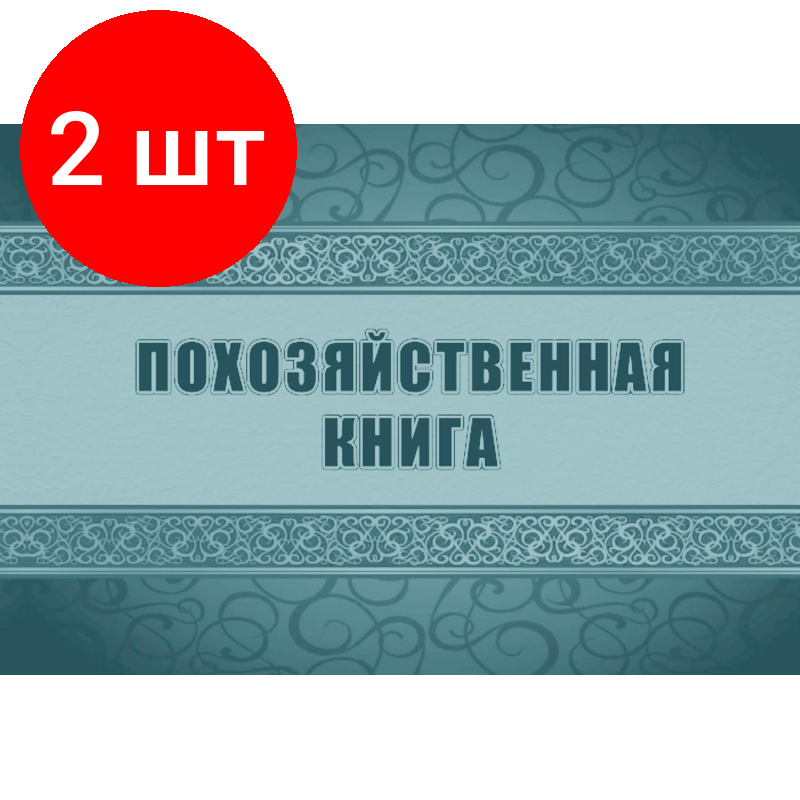 2 шт

ПОХОЗЯЙСТВЕННАЯ КНИГА